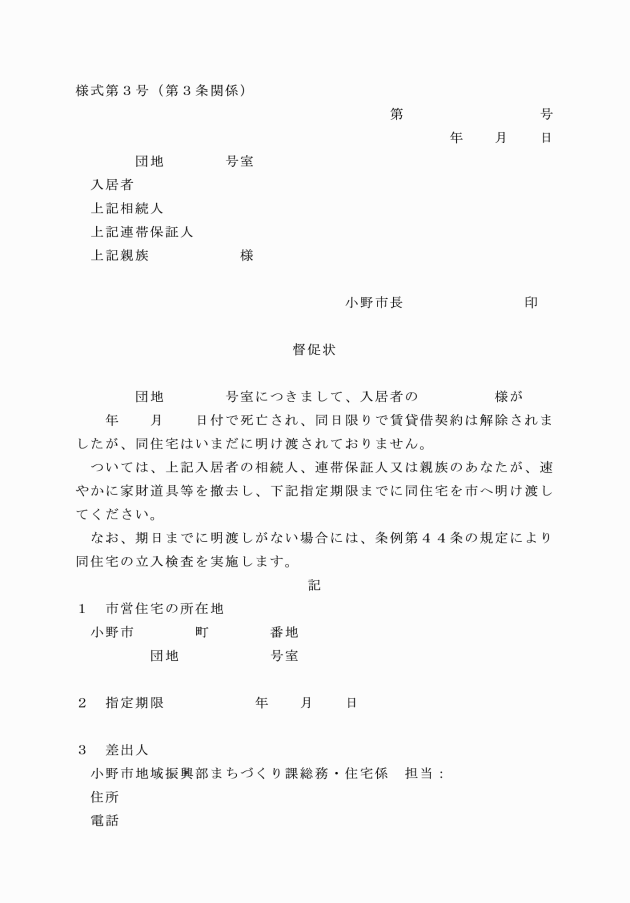 様式第３号（第３条関係）

第　　　　　　号

年　　月　　日

団地　　　　号室

入居者

上記相続人

上記連帯保証人

上記親族　　　　　様

小野市長　　　　　　印

督促状

団地　　　　号室につきまして、入居者の　　　　　様が　　年　　月　　日付で死亡され、同日限りで賃貸借契約は解除されましたが、同住宅はいまだに明け渡されておりません。

ついては、上記入居者の相続人、連帯保証人又は親族のあなたが、速やかに家財道具等を撤去し、下記指定期限までに同住宅を市へ明け渡してください。

なお、期日までに明渡しがない場合には、条例第４４条の規定により同住宅の立入検査を実施します。

記

１　市営住宅の所在地

小野市　　　　町　　　　番地

団地　　　　　号室

２　指定期限　　　　　　年　　月　　日

３　差出人

小野市地域振興部まちづくり課総務・住宅係　担当：

住所

電話